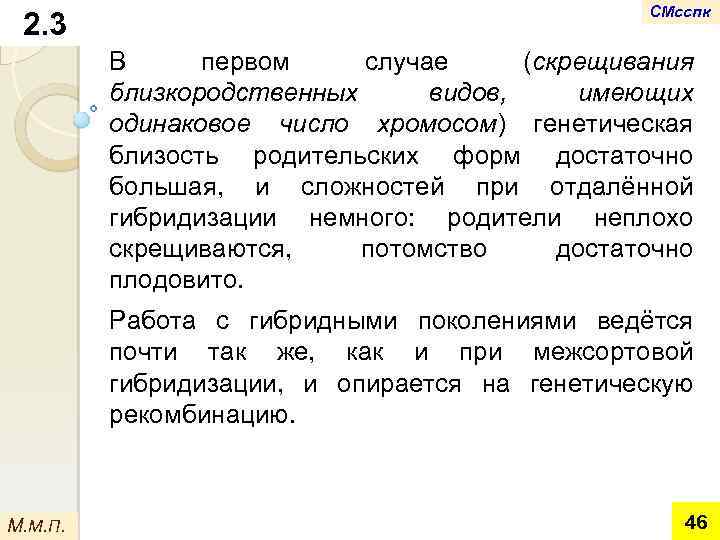 2.3

СМсспк

В первом случае (скрещивания близкородственных видов, имеющих одинаковое число хромосом) генетическая близость родительских форм достаточно большая, и сложностей при отдалённой гибридизации немного: родители неплохо скрещиваются, потомство достаточно плодовито.

Работа с гибридными поколениями ведётся почти так же, как и при межсортовой гибридизации, и опирается на генетическую рекомбинацию.

М.м.п.

46